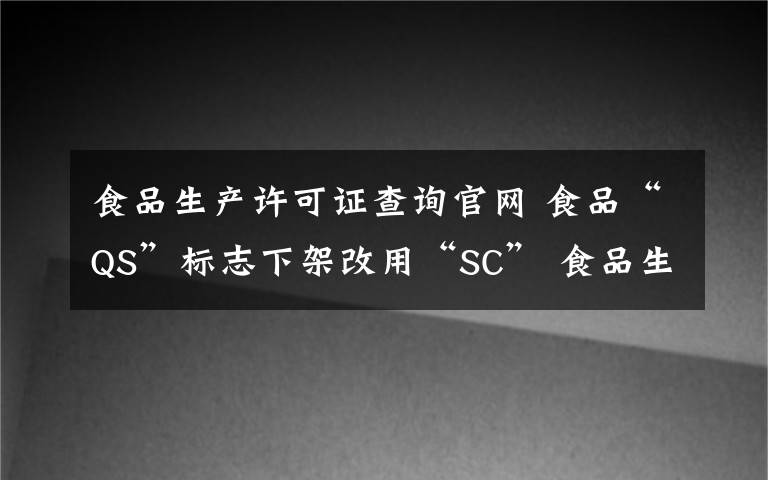 食品生产许可证查询官网 食品“QS”标志下架改用“SC” 食品生